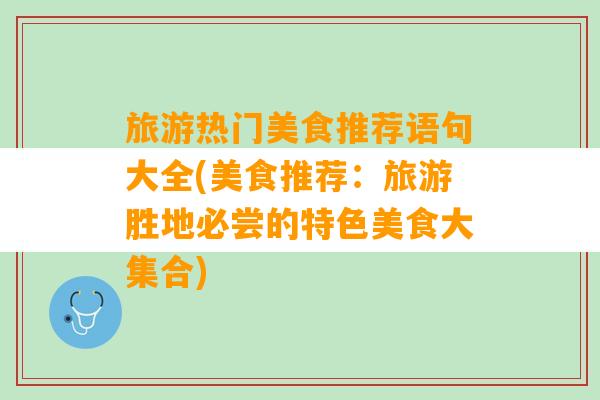 旅游热门美食推荐语句大全(美食推荐：旅游胜地必尝的特色美食大集合)